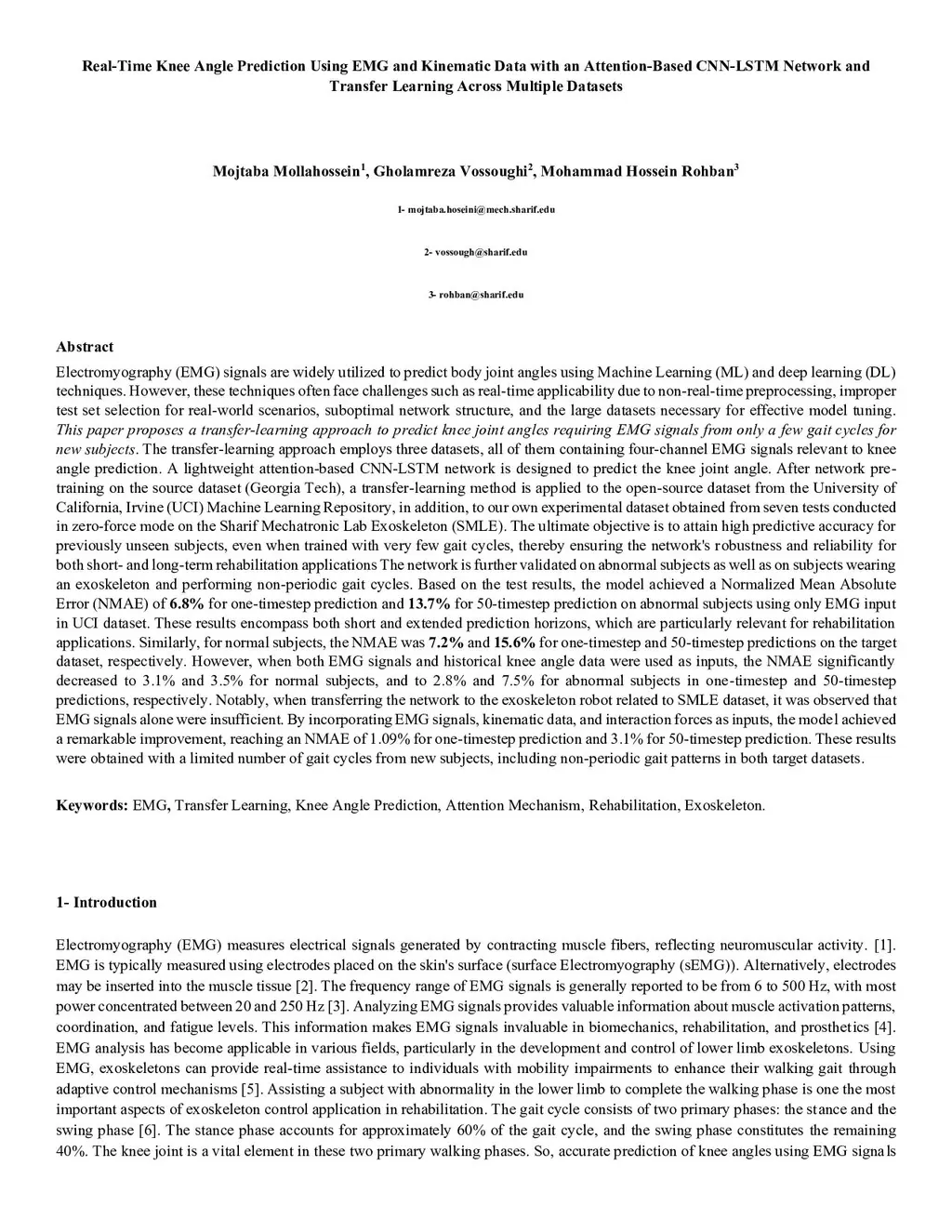 Real-Time Knee Angle Prediction Using EMG and Kinematic Data with an Attention-Based CNN-LSTM Network and Transfer Learning Across Multiple Datasets

Mojtaba Mollahossein$^1$, Gholamreza Vossoughi$^2$, Mohammad Hossein Rohban$^3$

1- mojtaba.hoseini@mech.sharif.edu

2- vossough@sharif.edu

3- rohban@sharif.edu

Abstract

Electromyography (EMG) signals are widely utilized to predict body joint angles using Machine Learning (ML) and deep learning (DL) techniques. However, these techniques often face challenges such as real-time applicability due to non-real-time preprocessing, improper test set selection for real-world scenarios, suboptimal network structure, and the large datasets necessary for effective model tuning. This paper proposes a transfer-learning approach to predict knee joint angles requiring EMG signals from only a few gait cycles for new subjects. The transfer-learning approach employs three datasets, all of them containing four-channel EMG signals relevant to knee angle prediction. A lightweight attention-based CNN-LSTM network is designed to predict the knee joint angle. After network pre-training on the source dataset (Georgia Tech), a transfer-learning method is applied to the open-source dataset from the University of California, Irvine (UCI) Machine Learning Repository, in addition, to our own experimental dataset obtained from seven tests conducted in zero-force mode on the Sharif Mechatronic Lab Exoskeleton (SMLE). The ultimate objective is to attain high predictive accuracy for previously unseen subjects, even when trained with very few gait cycles, thereby ensuring the network's robustness and reliability for both short- and long-term rehabilitation applications The network is further validated on abnormal subjects as well as on subjects wearing an exoskeleton and performing non-periodic gait cycles. Based on the test results, the model achieved a Normalized Mean Absolute Error (NMAE) of 6.8% for one-timestep prediction and 13.7% for 50-timestep prediction on abnormal subjects using only EMG input in UCI dataset. These results encompass both short and extended prediction horizons, which are particularly relevant for rehabilitation applications. Similarly, for normal subjects, the NMAE was 7.2% and 15.6% for one-timestep and 50-timestep predictions on the target dataset, respectively. However, when both EMG signals and historical knee angle data were used as inputs, the NMAE significantly decreased to 3.1% and 3.5% for normal subjects, and to 2.8% and 7.5% for abnormal subjects in one-timestep and 50-timestep predictions, respectively. Notably, when transferring the network to the exoskeleton robot related to SMLE dataset, it was observed that EMG signals alone were insufficient. By incorporating EMG signals, kinematic data, and interaction forces as inputs, the model achieved a remarkable improvement, reaching an NMAE of 1.09% for one-timestep prediction and 3.1% for 50-timestep prediction. These results were obtained with a limited number of gait cycles from new subjects, including non-periodic gait patterns in both target datasets.

Keywords: EMG, Transfer Learning, Knee Angle Prediction, Attention Mechanism, Rehabilitation, Exoskeleton.

1- Introduction

Electromyography (EMG) measures electrical signals generated by contracting muscle fibers, reflecting neuromuscular activity. [1]. EMG is typically measured using electrodes placed on the skin's surface (surface Electromyography (sEMG)). Alternatively, electrodes may be inserted into the muscle tissue [2]. The frequency range of EMG signals is generally reported to be from 6 to 500 Hz, with most power concentrated between 20 and 250 Hz [3]. Analyzing EMG signals provides valuable information about muscle activation patterns, coordination, and fatigue levels. This information makes EMG signals invaluable in biomechanics, rehabilitation, and prosthetics [4]. EMG analysis has become applicable in various fields, particularly in the development and control of lower limb exoskeletons. Using EMG, exoskeletons can provide real-time assistance to individuals with mobility impairments to enhance their walking gait through adaptive control mechanisms [5]. Assisting a subject with abnormality in the lower limb to complete the walking phase is one the most important aspects of exoskeleton control application in rehabilitation. The gait cycle consists of two primary phases: the stance and the swing phase [6]. The stance phase accounts for approximately 60% of the gait cycle, and the swing phase constitutes the remaining 40%. The knee joint is a vital element in these two primary walking phases. So, accurate prediction of knee angles using EMG signals